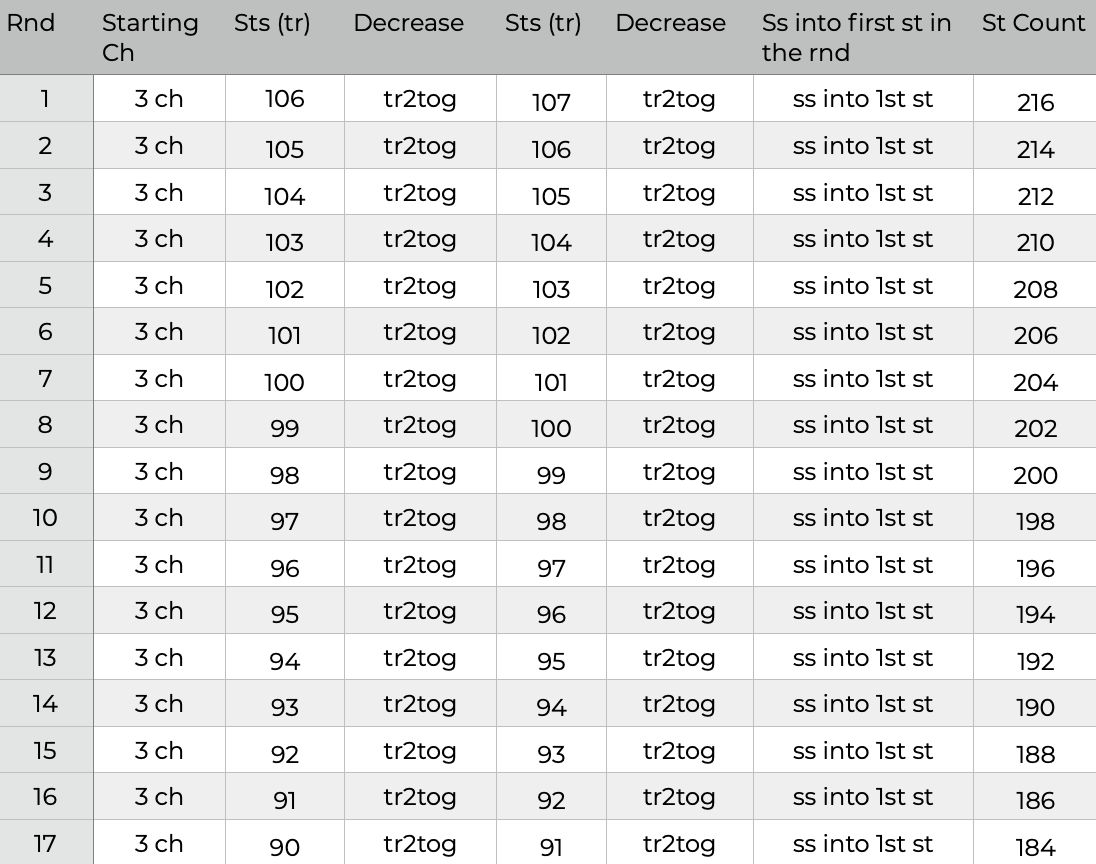 | Rnd | Starting Ch | Sts (tr) | Decrease | Sts (tr) | Decrease | Ss into first st in the rnd | St Count |
|---|---|---|---|---|---|---|---|
| 1 | 3 ch | 106 | tr2tog | 107 | tr2tog | ss into 1st st | 216 |
| 2 | 3 ch | 105 | tr2tog | 106 | tr2tog | ss into 1st st | 214 |
| 3 | 3 ch | 104 | tr2tog | 105 | tr2tog | ss into 1st st | 212 |
| 4 | 3 ch | 103 | tr2tog | 104 | tr2tog | ss into 1st st | 210 |
| 5 | 3 ch | 102 | tr2tog | 103 | tr2tog | ss into 1st st | 208 |
| 6 | 3 ch | 101 | tr2tog | 102 | tr2tog | ss into 1st st | 206 |
| 7 | 3 ch | 100 | tr2tog | 101 | tr2tog | ss into 1st st | 204 |
| 8 | 3 ch | 99 | tr2tog | 100 | tr2tog | ss into 1st st | 202 |
| 9 | 3 ch | 98 | tr2tog | 99 | tr2tog | ss into 1st st | 200 |
| 10 | 3 ch | 97 | tr2tog | 98 | tr2tog | ss into 1st st | 198 |
| 11 | 3 ch | 96 | tr2tog | 97 | tr2tog | ss into 1st st | 196 |
| 12 | 3 ch | 95 | tr2tog | 96 | tr2tog | ss into 1st st | 194 |
| 13 | 3 ch | 94 | tr2tog | 95 | tr2tog | ss into 1st st | 192 |
| 14 | 3 ch | 93 | tr2tog | 94 | tr2tog | ss into 1st st | 190 |
| 15 | 3 ch | 92 | tr2tog | 93 | tr2tog | ss into 1st st | 188 |
| 16 | 3 ch | 91 | tr2tog | 92 | tr2tog | ss into 1st st | 186 |
| 17 | 3 ch | 90 | tr2tog | 91 | tr2tog | ss into 1st st | 184 |